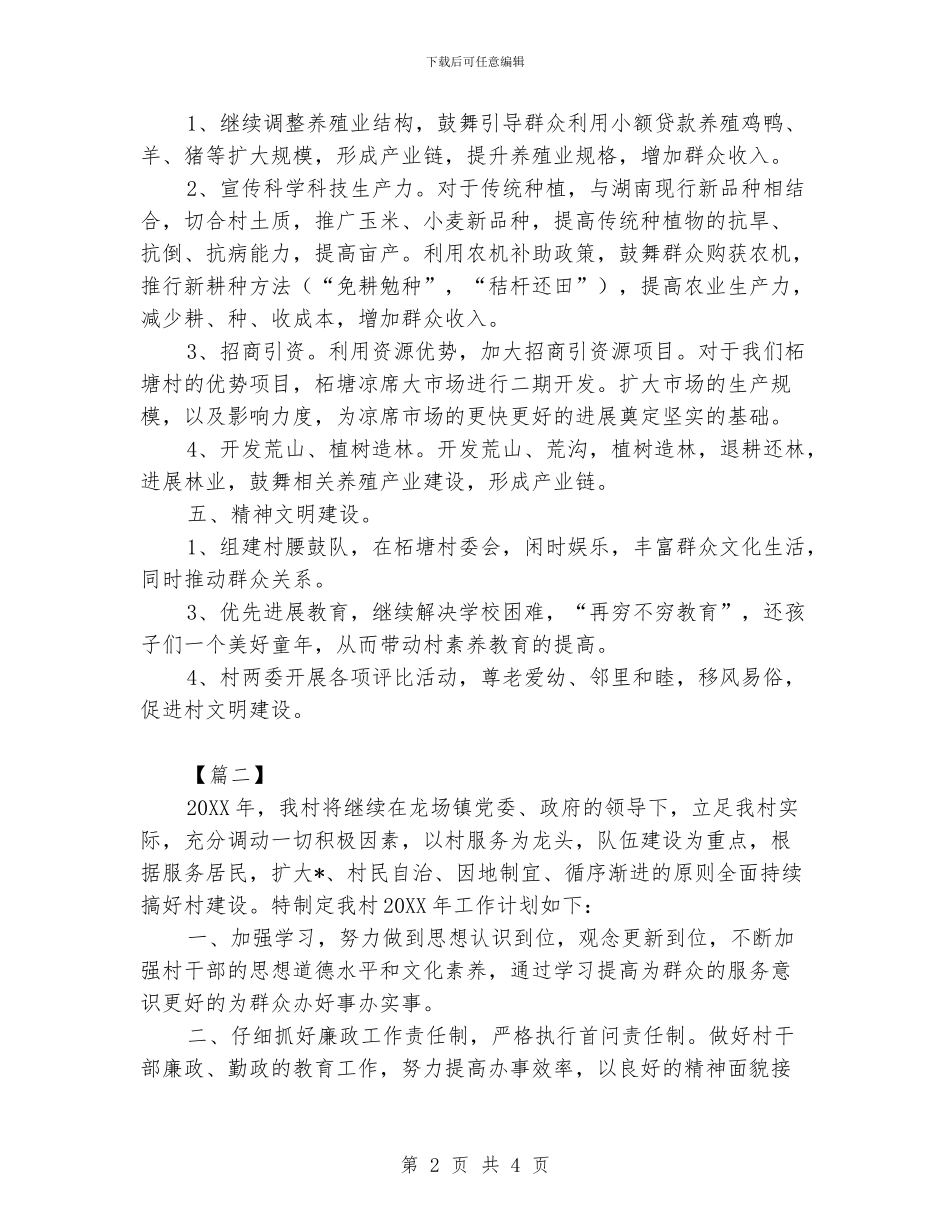 下载后可任意编辑

1、继续调整养殖业结构，鼓舞引导群众利用小额贷款养殖鸡鸭、羊、猪等扩大规模，形成产业链，提升养殖业规格，增加群众收入。

2、宣传科学科技生产力。对于传统种植，与湖南现行新品种相结合，切合村土质，推广玉米、小麦新品种，提高传统种植物的抗旱、抗倒、抗病能力，提高亩产。利用农机补助政策，鼓舞群众购获农机，推行新耕种方法（“免耕勉种”，“秸杆还田”），提高农业生产力，减少耕、种、收成本，增加群众收入。

3、招商引资。利用资源优势，加大招商引资源项目。对于我们柘塘村的优势项目，柘塘凉席大市场进行二期开发。扩大市场的生产规模，以及影响力度，为凉席市场的更快更好的进展奠定坚实的基础。

4、开发荒山、植树造林。开发荒山、荒沟，植树造林，退耕还林，进展林业，鼓舞相关养殖产业建设，形成产业链。

五、精神文明建设。

1、组建村腰鼓队，在柘塘村委会，闲时娱乐，丰富群众文化生活，同时推动群众关系。

3、优先进展教育，继续解决学校困难，“再穷不穷教育”，还孩子们一个美好童年，从而带动村素养教育的提高。

4、村两委开展各项评比活动，尊老爱幼、邻里和睦，移风易俗，促进村文明建设。

【篇二】

20XX 年，我村将继续在龙场镇党委、政府的领导下，立足我村实际，充分调动一切积极因素，以村服务为龙头，队伍建设为重点，根据服务居民，扩大*、村民自治、因地制宜、循序渐进的原则全面持续搞好村建设。特制定我村 20XX 年工作计划如下：

一、加强学习，努力做到思想认识到位，观念更新到位，不断加强村干部的思想道德水平和文化素养，通过学习提高为群众的服务意识更好的为群众办好事办实事。

二、仔细抓好廉政工作责任制，严格执行首问责任制。做好村干部廉政、勤政的教育工作，努力提高办事效率，以良好的精神面貌接

第 2 页 共 4 页